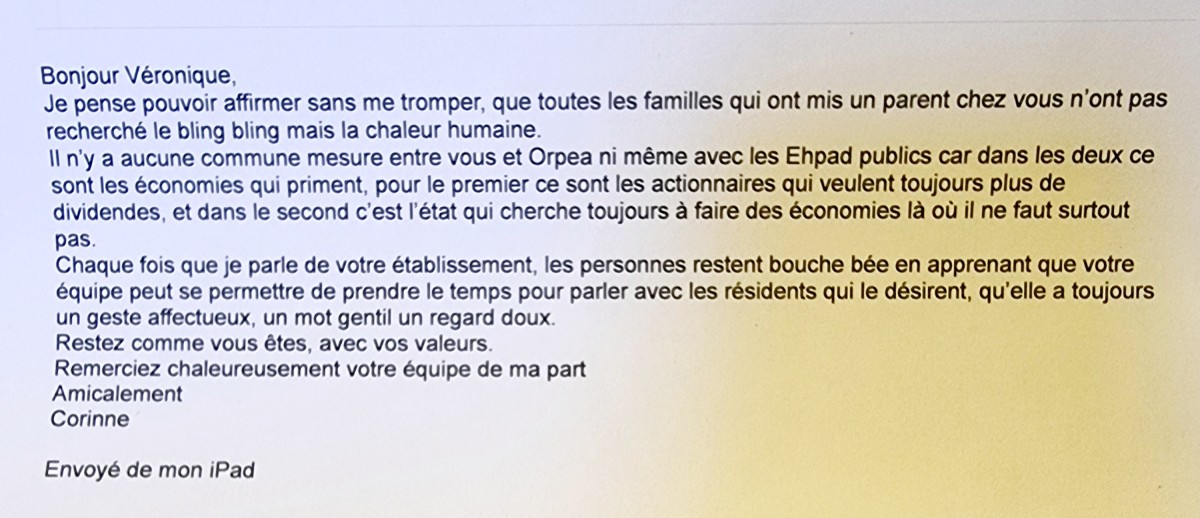 Bonjour Véronique,
Je pense pouvoir affirmer sans me tromper, que toutes les familles qui ont mis un parent chez vous n'ont pas recherché le bling bling mais la chaleur humaine.
Il n'y a aucune commune mesure entre vous et Orpea ni même avec les Ehpad publics car dans les deux ce sont les économies qui priment, pour le premier ce sont les actionnaires qui veulent toujours plus de dividendes, et dans le second c'est l'état qui cherche toujours à faire des économies là où il ne faut surtout pas.
Chaque fois que je parle de votre établissement, les personnes restent bouche bée en apprenant que votre équipe peut se permettre de prendre le temps pour parler avec les résidents qui le désirent, qu'elle a toujours un geste affectueux, un mot gentil un regard doux.
Restez comme vous êtes, avec vos valeurs.
Remerciez chaleureusement votre équipe de ma part
Amicalement
Corinne

Envoyé de mon iPad